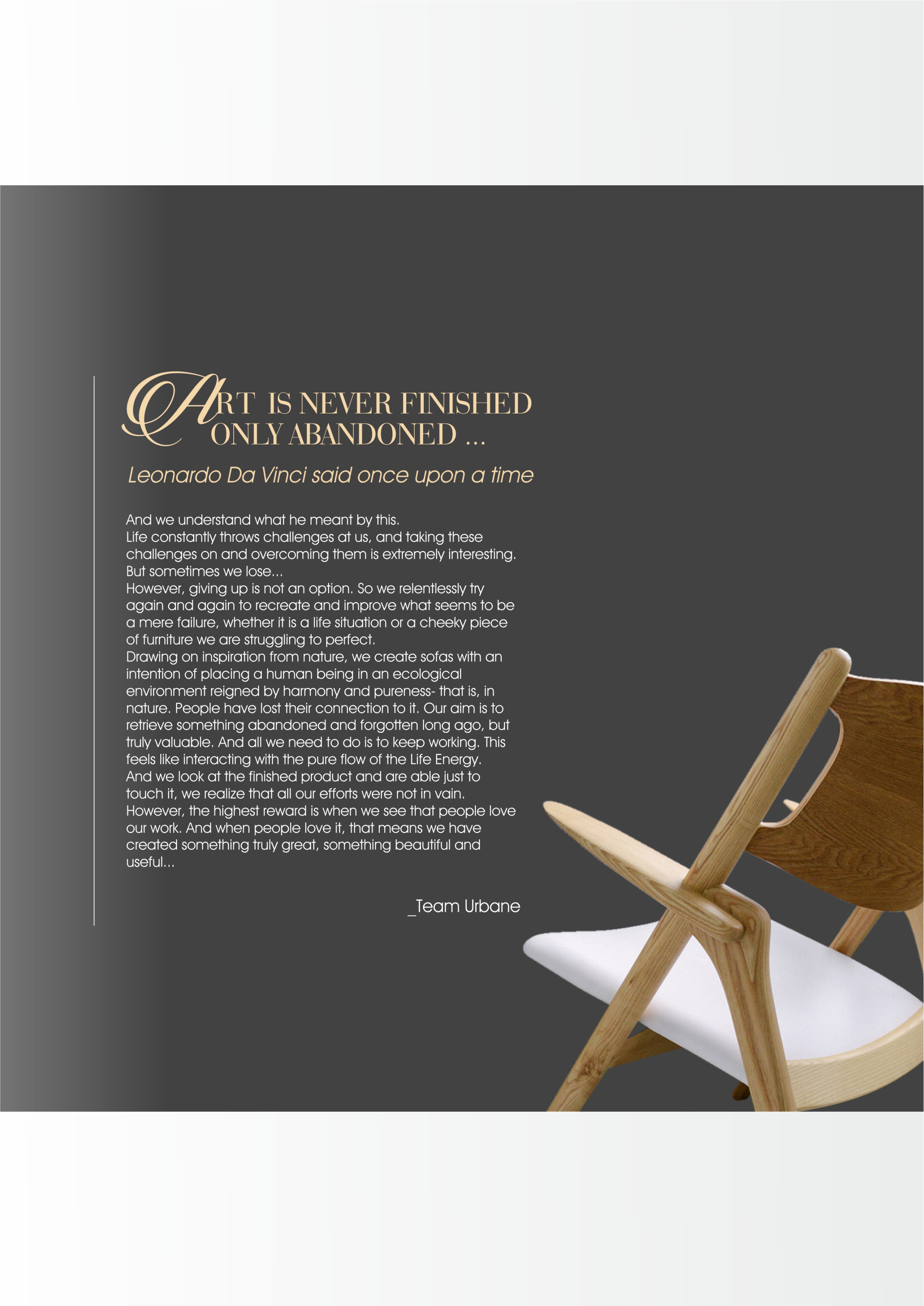 ART IS NEVER FINISHED
ONLY ABANDONED ...

Leonardo Da Vinci said once upon a time

And we understand what he meant by this.
Life constantly throws challenges at us, and taking these challenges on and overcoming them is extremely interesting. But sometimes we lose...
However, giving up is not an option. So we relentlessly try again and again to recreate and improve what seems to be a mere failure, whether it is a life situation or a cheeky piece of furniture we are struggling to perfect.
Drawing on inspiration from nature, we create sofas with an intention of placing a human being in an ecological environment reigned by harmony and pureness- that is, in nature. People have lost their connection to it. Our aim is to retrieve something abandoned and forgotten long ago, but truly valuable. And all we need to do is to keep working. This feels like interacting with the pure flow of the Life Energy.
And we look at the finished product and are able just to touch it, we realize that all our efforts were not in vain.
However, the highest reward is when we see that people love our work. And when people love it, that means we have created something truly great, something beautiful and useful...

_Team Urbane